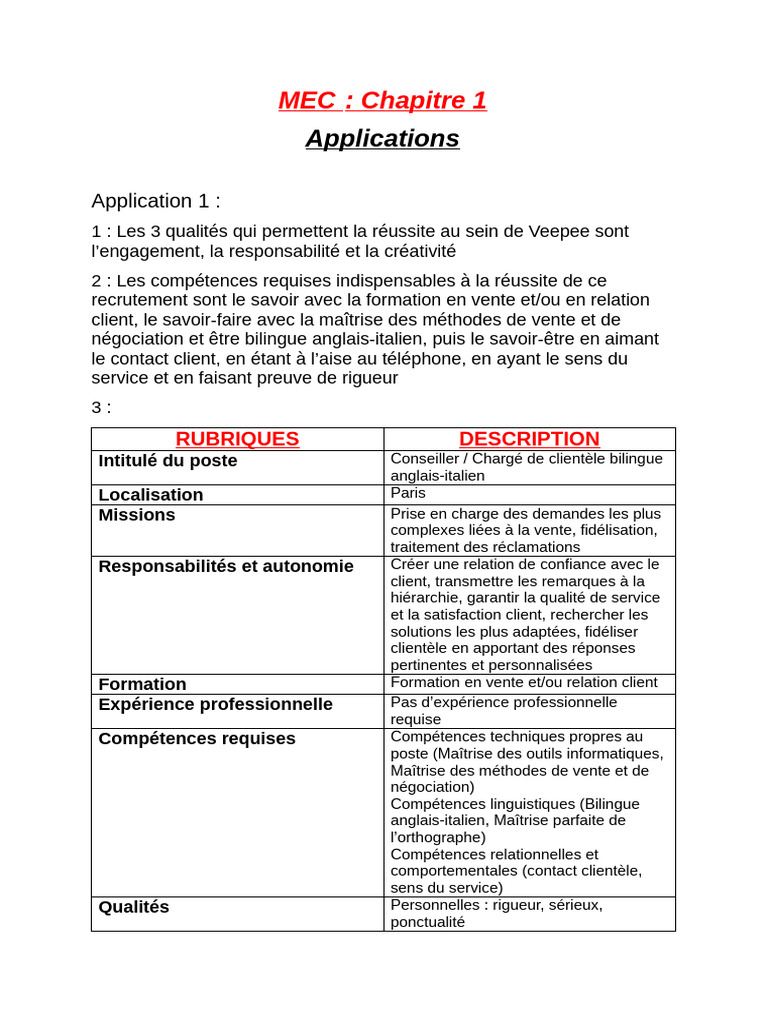 MEC : Chapitre 1

Applications

Application 1 :

1 : Les 3 qualités qui permettent la réussite au sein de Veepee sont l'engagement, la responsabilité et la créativité

2 : Les compétences requises indispensables à la réussite de ce recrutement sont le savoir avec la formation en vente et/ou en relation client, le savoir-faire avec la maîtrise des méthodes de vente et de négociation et être bilingue anglais-italien, puis le savoir-être en aimant le contact client, en étant à l'aise au téléphone, en ayant le sens du service et en faisant preuve de rigueur

3 :

| RUBRIQUES | DESCRIPTION |
|---|---|
| Intitulé du poste | Conseiller / Chargé de clientèle bilingue anglais-italien |
| Localisation | Paris |
| Missions | Prise en charge des demandes les plus complexes liées à la vente, fidélisation, traitement des réclamations |
| Responsabilités et autonomie | Créer une relation de confiance avec le client, transmettre les remarques à la hiérarchie, garantir la qualité de service et la satisfaction client, rechercher les solutions les plus adaptées, fidéliser clientèle en apportant des réponses pertinentes et personnalisées |
| Formation | Formation en vente et/ou relation client |
| Expérience professionnelle | Pas d'expérience professionnelle requise |
| Compétences requises | Compétences techniques propres au poste (Maîtrise des outils informatiques, Maîtrise des méthodes de vente et de négociation) Compétences linguistiques (Bilingue anglais-italien, Maîtrise parfaite de l'orthographe) Compétences relationnelles et comportementales (contact clientèle, sens du service) |
| Qualités | Personnelles : rigueur, sérieux, ponctualité |